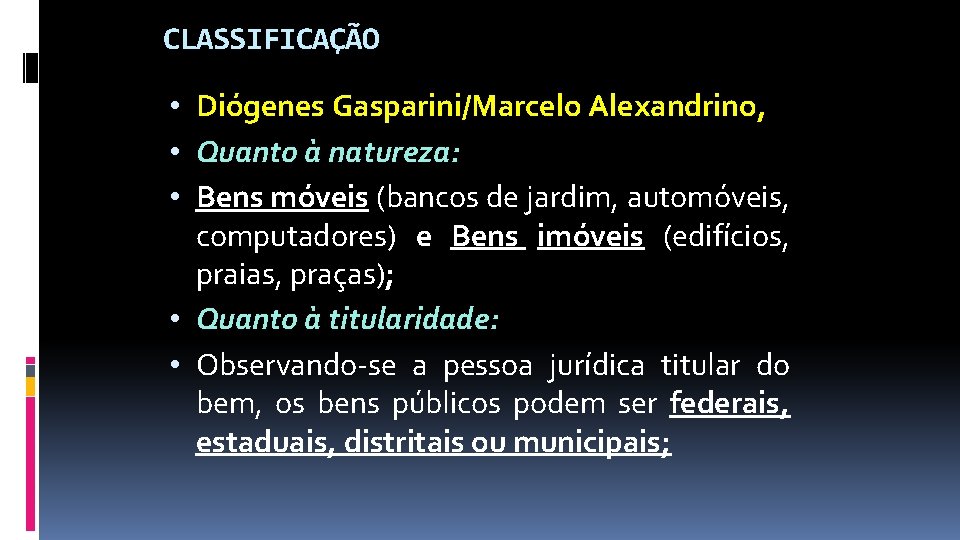 CLASSIFICAÇÃO

• Diógenes Gasparini/Marcelo Alexandrino,

• Quanto à natureza:

• Bens móveis (bancos de jardim, automóveis, computadores) e Bens imóveis (edifícios, praias, praças);

• Quanto à titularidade:

• Observando-se a pessoa jurídica titular do bem, os bens públicos podem ser federais, estaduais, distritais ou municipais;